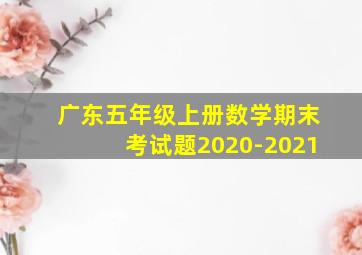 广东五年级上册数学期末考试题2020-2021